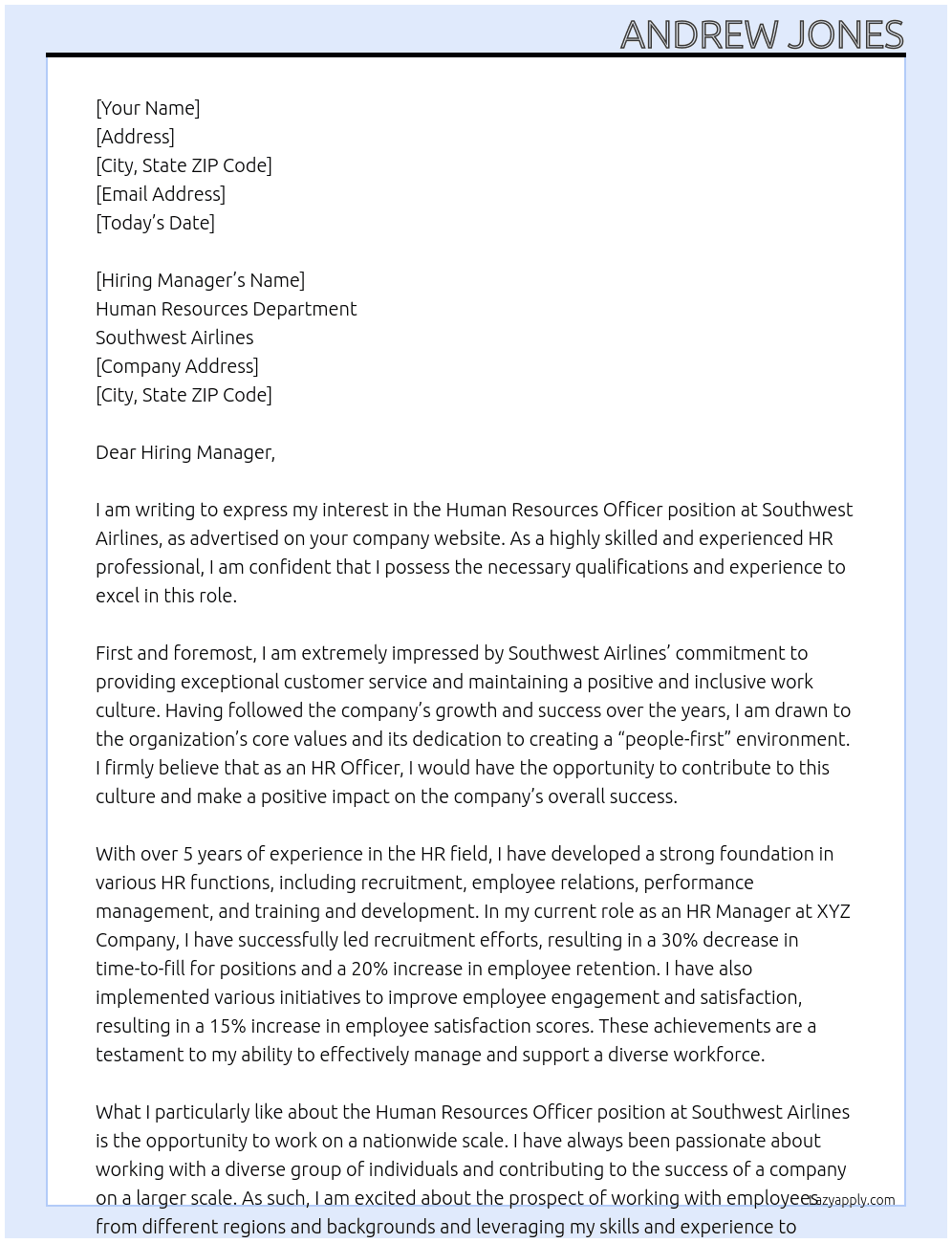 ANDREW JONES

[Your Name]
[Address]
[City, State ZIP Code]
[Email Address]
[Today's Date]

[Hiring Manager's Name]
Human Resources Department
Southwest Airlines
[Company Address]
[City, State ZIP Code]

Dear Hiring Manager,

I am writing to express my interest in the Human Resources Officer position at Southwest Airlines, as advertised on your company website. As a highly skilled and experienced HR professional, I am confident that I possess the necessary qualifications and experience to excel in this role.

First and foremost, I am extremely impressed by Southwest Airlines' commitment to providing exceptional customer service and maintaining a positive and inclusive work culture. Having followed the company's growth and success over the years, I am drawn to the organization's core values and its dedication to creating a "people-first" environment. I firmly believe that as an HR Officer, I would have the opportunity to contribute to this culture and make a positive impact on the company's overall success.

With over 5 years of experience in the HR field, I have developed a strong foundation in various HR functions, including recruitment, employee relations, performance management, and training and development. In my current role as an HR Manager at XYZ Company, I have successfully led recruitment efforts, resulting in a 30% decrease in time-to-fill for positions and a 20% increase in employee retention. I have also implemented various initiatives to improve employee engagement and satisfaction, resulting in a 15% increase in employee satisfaction scores. These achievements are a testament to my ability to effectively manage and support a diverse workforce.

What I particularly like about the Human Resources Officer position at Southwest Airlines is the opportunity to work on a nationwide scale. I have always been passionate about working with a diverse group of individuals and contributing to the success of a company on a larger scale. As such, I am excited about the prospect of working with employees from different regions and backgrounds and leveraging my skills and experience to

lazyapply.com